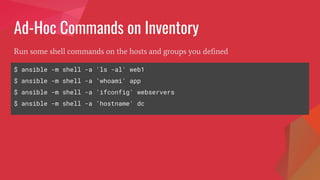 Ad-Hoc Commands on Inventory

Run some shell commands on the hosts and groups you defined

$ ansible -m shell -a 'ls -al' web1
$ ansible -m shell -a 'whoami' app
$ ansible -m shell -a 'ifconfig' webservers
$ ansible -m shell -a 'hostname' dc